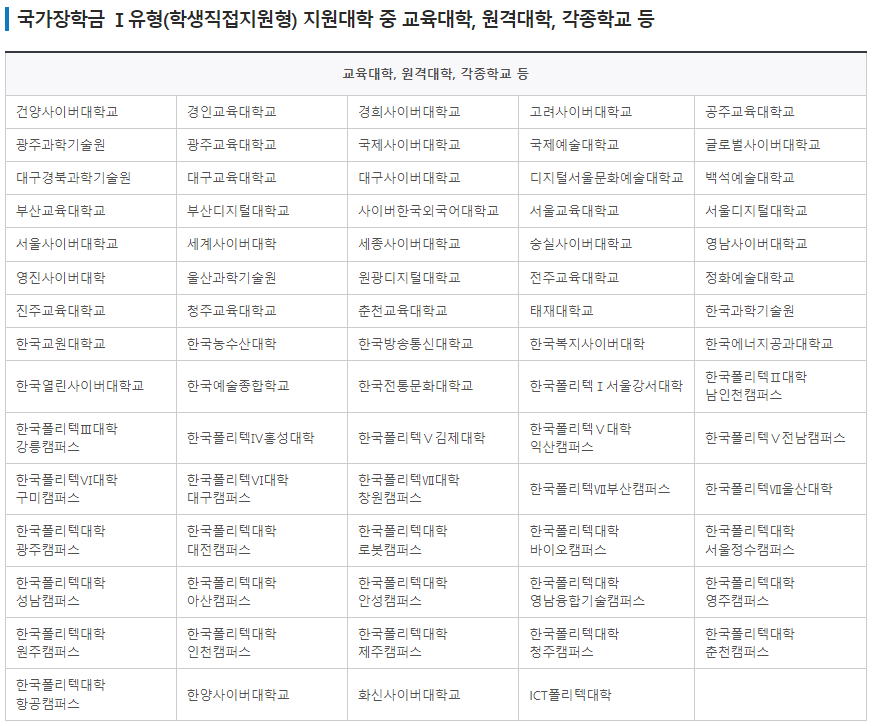 국가장학금 Ⅰ유형(학생직접지원형) 지원대학 중 교육대학, 원격대학, 각종학교 등

| 교육대학, 원격대학, 각종학교 등 | | | | |
|---|---|---|---|---|
| 건양사이버대학교 | 경인교육대학교 | 경희사이버대학교 | 고려사이버대학교 | 공주교육대학교 |
| 광주과학기술원 | 광주교육대학교 | 국제사이버대학교 | 국제예술대학교 | 글로벌사이버대학교 |
| 대구경북과학기술원 | 대구교육대학교 | 대구사이버대학교 | 디지털서울문화예술대학교 | 백석예술대학교 |
| 부산교육대학교 | 부산디지털대학교 | 사이버한국외국어대학교 | 서울교육대학교 | 서울디지털대학교 |
| 서울사이버대학교 | 세계사이버대학 | 세종사이버대학교 | 숭실사이버대학교 | 영남사이버대학교 |
| 영진사이버대학 | 울산과학기술원 | 원광디지털대학교 | 전주교육대학교 | 정화예술대학교 |
| 진주교육대학교 | 청주교육대학교 | 춘천교육대학교 | 태재대학교 | 한국과학기술원 |
| 한국교원대학교 | 한국농수산대학 | 한국방송통신대학교 | 한국복지사이버대학 | 한국에너지공과대학교 |
| 한국열린사이버대학교 | 한국예술종합학교 | 한국전통문화대학교 | 한국폴리텍Ⅰ서울강서대학 | 한국폴리텍Ⅱ대학 남인천캠퍼스 |
| 한국폴리텍Ⅲ대학 강릉캠퍼스 | 한국폴리텍Ⅳ홍성대학 | 한국폴리텍Ⅴ김제대학 | 한국폴리텍Ⅴ대학 익산캠퍼스 | 한국폴리텍Ⅴ전남캠퍼스 |
| 한국폴리텍Ⅵ대학 구미캠퍼스 | 한국폴리텍Ⅵ대학 대구캠퍼스 | 한국폴리텍Ⅶ대학 창원캠퍼스 | 한국폴리텍Ⅶ부산캠퍼스 | 한국폴리텍Ⅶ울산대학 |
| 한국폴리텍대학 광주캠퍼스 | 한국폴리텍대학 대전캠퍼스 | 한국폴리텍대학 로봇캠퍼스 | 한국폴리텍대학 바이오캠퍼스 | 한국폴리텍대학 서울정수캠퍼스 |
| 한국폴리텍대학 성남캠퍼스 | 한국폴리텍대학 아산캠퍼스 | 한국폴리텍대학 안성캠퍼스 | 한국폴리텍대학 영남융합기술캠퍼스 | 한국폴리텍대학 영주캠퍼스 |
| 한국폴리텍대학 원주캠퍼스 | 한국폴리텍대학 인천캠퍼스 | 한국폴리텍대학 제주캠퍼스 | 한국폴리텍대학 청주캠퍼스 | 한국폴리텍대학 춘천캠퍼스 |
| 한국폴리텍대학 항공캠퍼스 | 한양사이버대학교 | 화신사이버대학교 | ICT폴리텍대학 | |